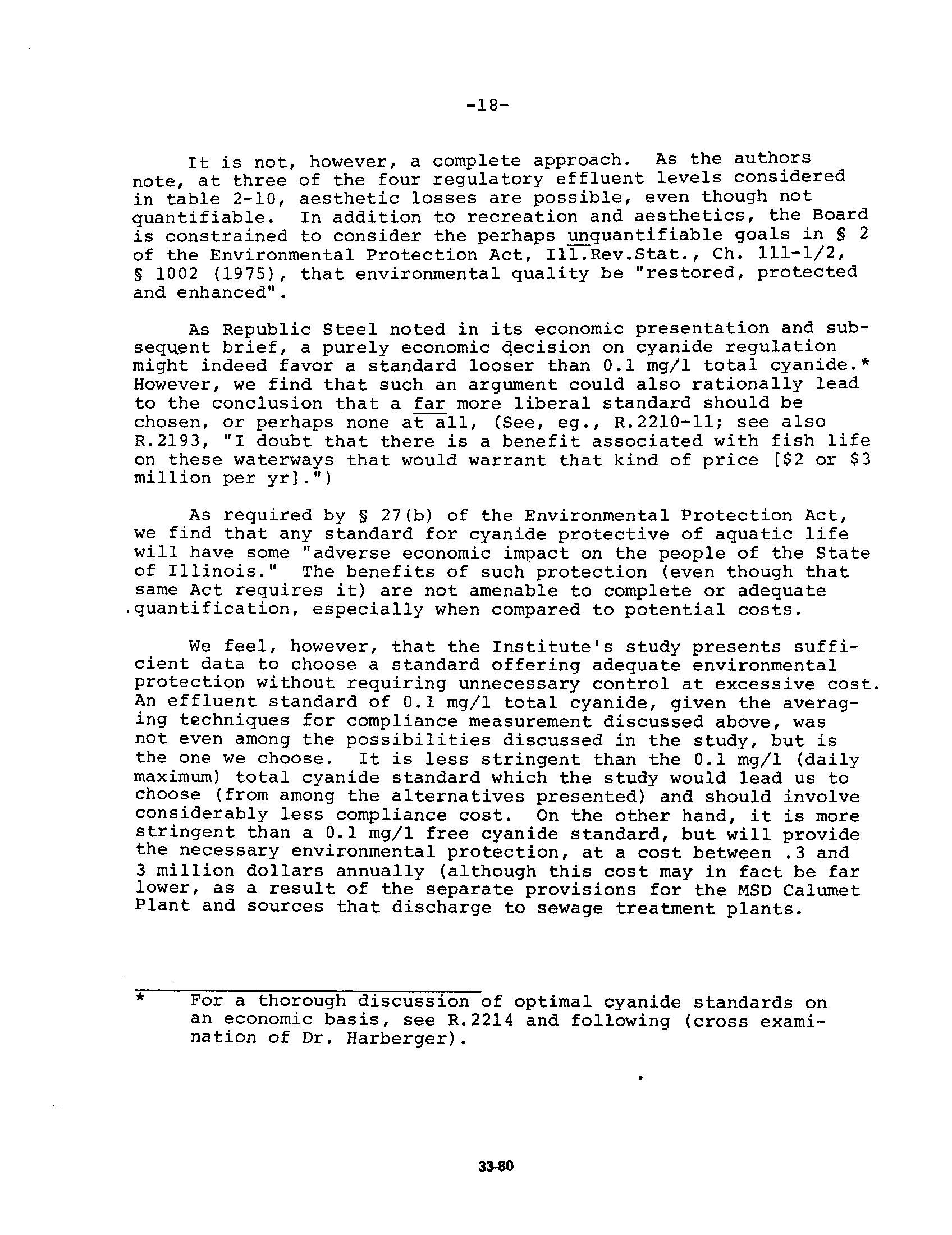 -18-

It is not, however, a complete approach. As the authors note, at three of the four regulatory effluent levels considered in table 2-10, aesthetic losses are possible, even though not quantifiable. In addition to recreation and aesthetics, the Board is constrained to consider the perhaps unquantifiable goals in § 2 of the Environmental Protection Act, Ill.Rev.Stat., Ch. 111-1/2, § 1002 (1975), that environmental quality be "restored, protected and enhanced".

As Republic Steel noted in its economic presentation and subsequent brief, a purely economic decision on cyanide regulation might indeed favor a standard looser than 0.1 mg/l total cyanide.* However, we find that such an argument could also rationally lead to the conclusion that a far more liberal standard should be chosen, or perhaps none at all, (See, eg., R.2210-11; see also R.2193, "I doubt that there is a benefit associated with fish life on these waterways that would warrant that kind of price [$2 or $3 million per yr].")

As required by § 27(b) of the Environmental Protection Act, we find that any standard for cyanide protective of aquatic life will have some "adverse economic impact on the people of the State of Illinois." The benefits of such protection (even though that same Act requires it) are not amenable to complete or adequate quantification, especially when compared to potential costs.

We feel, however, that the Institute's study presents sufficient data to choose a standard offering adequate environmental protection without requiring unnecessary control at excessive cost. An effluent standard of 0.1 mg/l total cyanide, given the averaging techniques for compliance measurement discussed above, was not even among the possibilities discussed in the study, but is the one we choose. It is less stringent than the 0.1 mg/l (daily maximum) total cyanide standard which the study would lead us to choose (from among the alternatives presented) and should involve considerably less compliance cost. On the other hand, it is more stringent than a 0.1 mg/l free cyanide standard, but will provide the necessary environmental protection, at a cost between .3 and 3 million dollars annually (although this cost may in fact be far lower, as a result of the separate provisions for the MSD Calumet Plant and sources that discharge to sewage treatment plants.

* For a thorough discussion of optimal cyanide standards on an economic basis, see R.2214 and following (cross examination of Dr. Harberger).

33-80